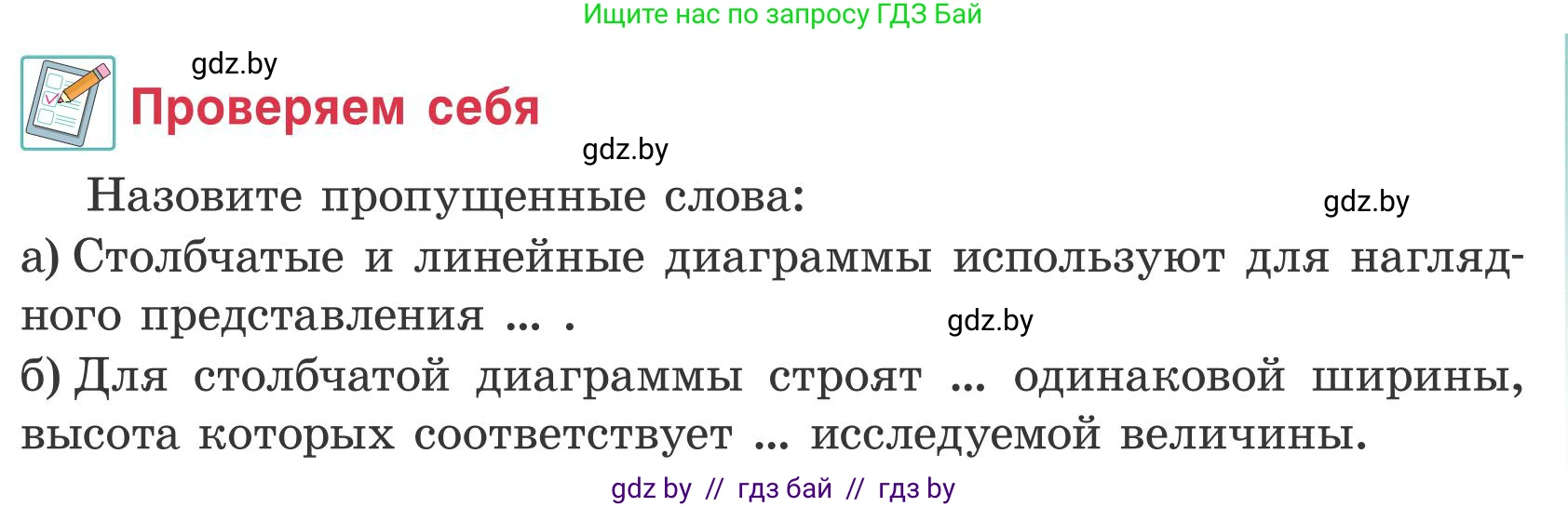 Ищите нас по запросу ГДЗ Бай

gdz.by

Проверяем себя

gdz.by

Назовите пропущенные слова:

gdz.by

а) Столбчатые и линейные диаграммы используют для наглядного представления ... .

gdz.by

б) Для столбчатой диаграммы строят ... одинаковой ширины, высота которых соответствует ... исследуемой величины.

gdz by // гдз бай // гдз by